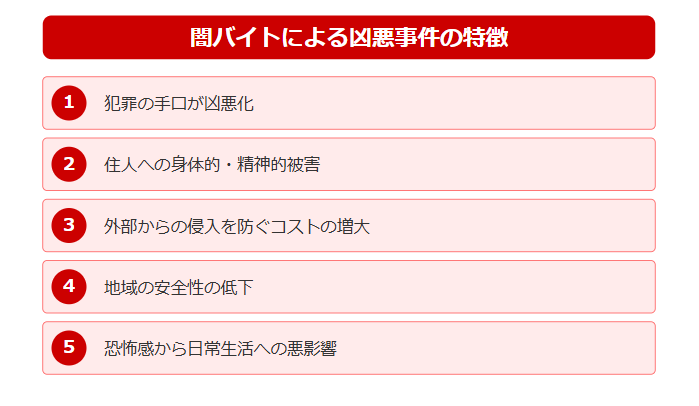 闇バイトによる凶悪事件の特徴

1 犯罪の手口が凶悪化

2 住人への身体的・精神的被害

3 外部からの侵入を防ぐコストの増大

4 地域の安全性の低下

5 恐怖感から日常生活への悪影響